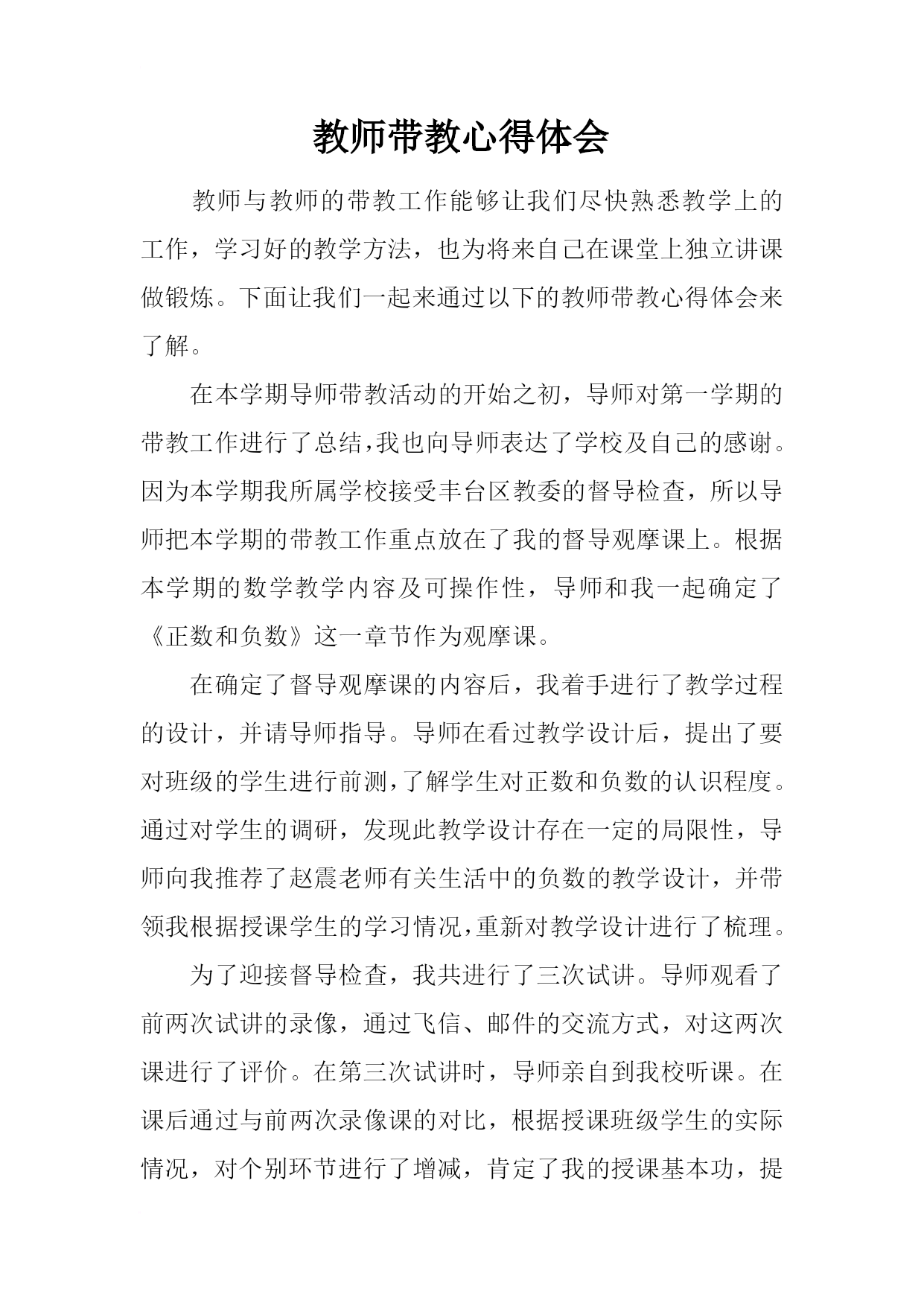 教师带教心得体会

教师与教师的带教工作能够让我们尽快熟悉教学上的工作，学习好的教学方法，也为将来自己在课堂上独立讲课做锻炼。下面让我们一起来通过以下的教师带教心得体会来了解。

在本学期导师带教活动的开始之初，导师对第一学期的带教工作进行了总结，我也向导师表达了学校及自己的感谢。因为本学期我所属学校接受丰台区教委的督导检查，所以导师把本学期的带教工作重点放在了我的督导观摩课上。根据本学期的数学教学内容及可操作性，导师和我一起确定了《正数和负数》这一章节作为观摩课。

在确定了督导观摩课的内容后，我着手进行了教学过程的设计，并请导师指导。导师在看过教学设计后，提出了要对班级的学生进行前测，了解学生对正数和负数的认识程度。通过对学生的调研，发现此教学设计存在一定的局限性，导师向我推荐了赵震老师有关生活中的负数的教学设计，并带领我根据授课学生的学习情况，重新对教学设计进行了梳理。

为了迎接督导检查，我共进行了三次试讲。导师观看了前两次试讲的录像，通过飞信、邮件的交流方式，对这两次课进行了评价。在第三次试讲时，导师亲自到我校听课。在课后通过与前两次录像课的对比，根据授课班级学生的实际情况，对个别环节进行了增减，肯定了我的授课基本功，提